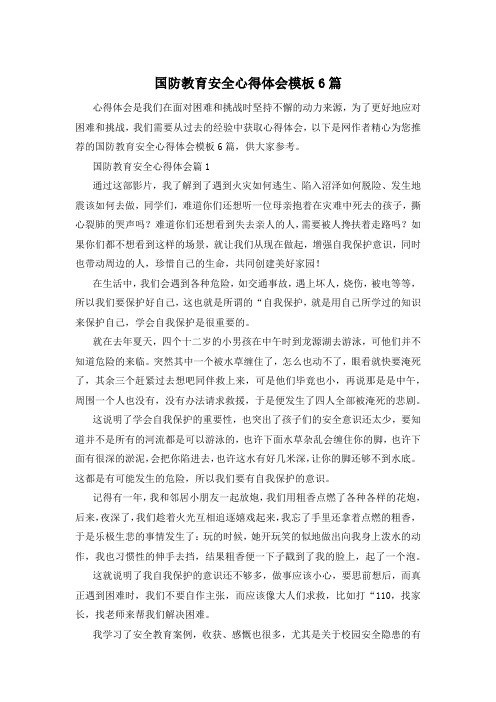 国防教育安全心得体会模板6篇

心得体会是我们在面对困难和挑战时坚持不懈的动力来源，为了更好地应对困难和挑战，我们需要从过去的经验中获取心得体会，以下是网作者精心为您推荐的国防教育安全心得体会模板6篇，供大家参考。

国防教育安全心得体会篇1

通过这部影片，我了解到了遇到火灾如何逃生、陷入沼泽如何脱险、发生地震该如何去做，同学们，难道你们还想听一位母亲抱着在灾难中死去的孩子，撕心裂肺的哭声吗？难道你们还想看到失去亲人的人，需要被人搀扶着走路吗？如果你们都不想看到这样的场景，就让我们从现在做起，增强自我保护意识，同时也带动周边的人，珍惜自己的生命，共同创建美好家园！

在生活中，我们会遇到各种危险，如交通事故，遇上坏人，烧伤，被电等等，所以我们要保护好自己，这也就是所谓的“自我保护，就是用自己所学过的知识来保护自己，学会自我保护是很重要的。

就在去年夏天，四个十二岁的小男孩在中午时到龙源湖去游泳，可他们并不知道危险的来临。突然其中一个被水草缠住了，怎么也动不了，眼看就快要淹死了，其余三个赶紧过去想吧同伴救上来，可是他们毕竟也小，再说那是是中午，周围一个人也没有，没有办法请求救援，于是便发生了四人全部被淹死的悲剧。

这说明了学会自我保护的重要性，也突出了孩子们的安全意识还太少，要知道并不是所有的河流都是可以游泳的，也许下面水草杂乱会缠住你的脚，也许下面有很深的淤泥，会把你陷进去，也许这水有好几米深，让你的脚还够不到水底。这都是有可能发生的危险，所以我们要有自我保护的意识。

记得有一年，我和邻居小朋友一起放炮，我们用粗香点燃了各种各样的花炮，后来，夜深了，我们趁着火光互相追逐嬉戏起来，我忘了手里还拿着点燃的粗香，于是乐极生悲的事情发生了：玩的时候，她开玩笑的似地做出向我身上泼水的动作，我也习惯性的伸手去挡，结果粗香便一下子戳到了我的脸上，起了一个泡。

这就说明了我自我保护的意识还不够多，做事应该小心，要思前想后，而真正遇到困难时，我们不要自作主张，而应该像大人们求救，比如打“110，找家长，找老师来帮我们解决困难。

我学习了安全教育案例，收获、感慨也很多，尤其是关于校园安全隐患的有